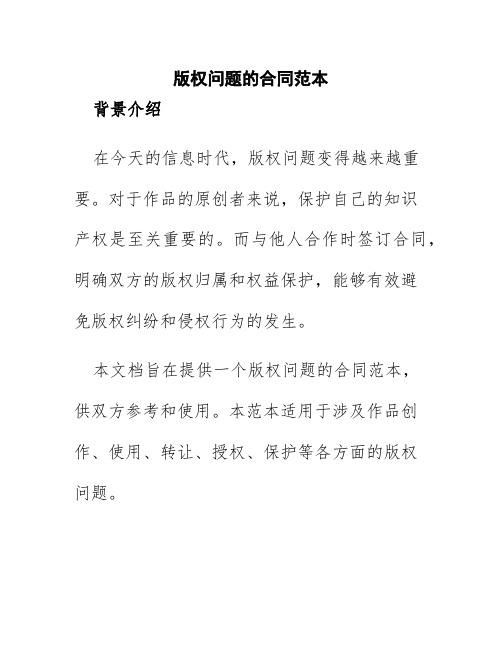 版权问题的合同范本

背景介绍

在今天的信息时代，版权问题变得越来越重要。对于作品的原创者来说，保护自己的知识产权是至关重要的。而与他人合作时签订合同，明确双方的版权归属和权益保护，能够有效避免版权纠纷和侵权行为的发生。

本文档旨在提供一个版权问题的合同范本，供双方参考和使用。本范本适用于涉及作品创作、使用、转让、授权、保护等各方面的版权问题。